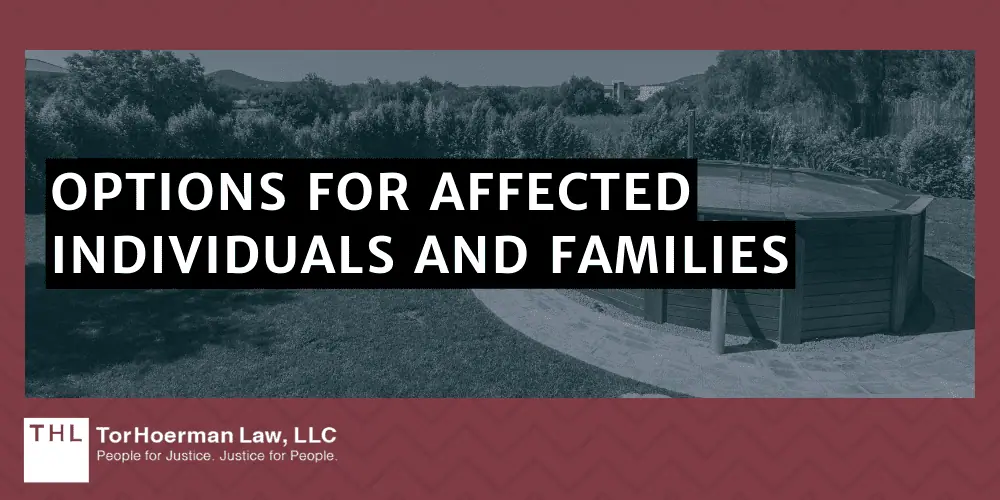 OPTIONS FOR AFFECTED INDIVIDUALS AND FAMILIES

THL TorHoerman Law, LLC
People for Justice. Justice for People.